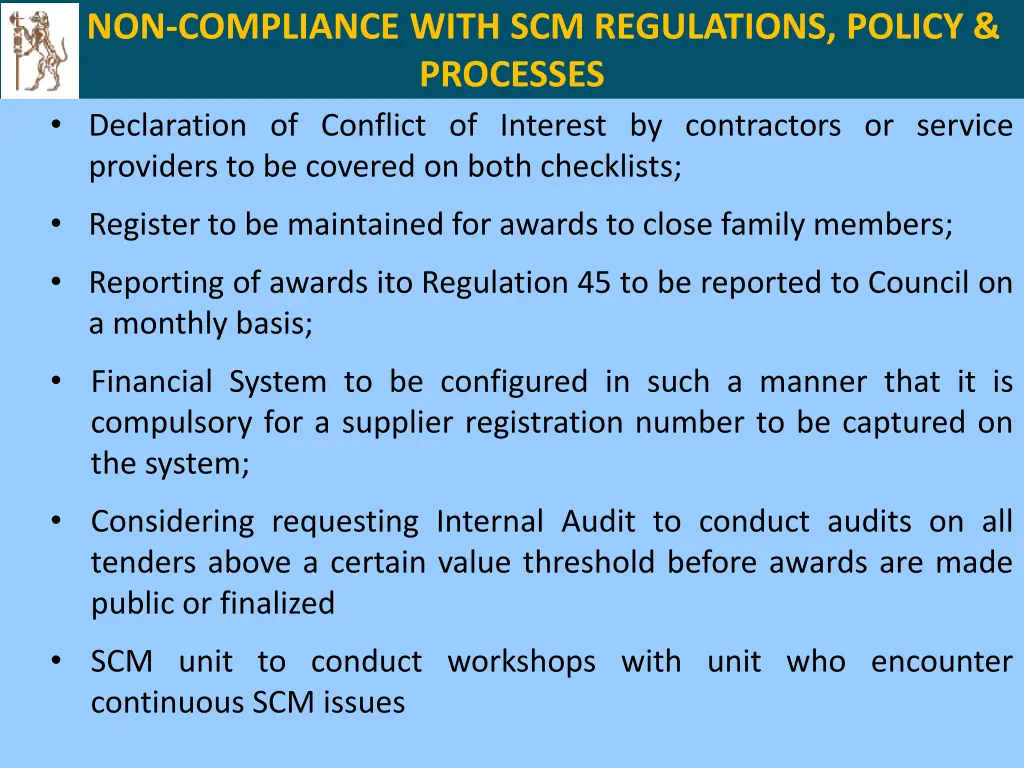 NON-COMPLIANCE WITH SCM REGULATIONS, POLICY & PROCESSES

• Declaration of Conflict of Interest by contractors or service providers to be covered on both checklists;

• Register to be maintained for awards to close family members;

• Reporting of awards ito Regulation 45 to be reported to Council on a monthly basis;

• Financial System to be configured in such a manner that it is compulsory for a supplier registration number to be captured on the system;

• Considering requesting Internal Audit to conduct audits on all tenders above a certain value threshold before awards are made public or finalized

• SCM unit to conduct workshops with unit who encounter continuous SCM issues